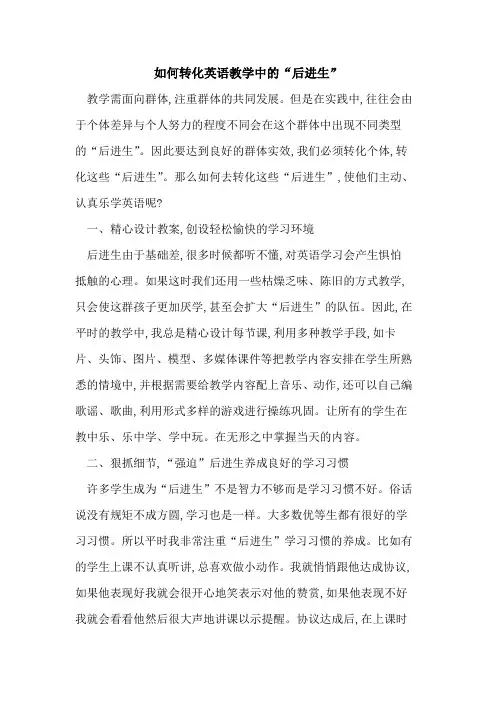 如何转化英语教学中的“后进生”

教学需面向群体，注重群体的共同发展。但是在实践中，往往会由于个体差异与个人努力的程度不同会在这个群体中出现不同类型的“后进生”。因此要达到良好的群体实效，我们必须转化个体，转化这些“后进生”。那么如何去转化这些“后进生”，使他们主动、认真乐学英语呢?

一、精心设计教案，创设轻松愉快的学习环境

后进生由于基础差，很多时候都听不懂，对英语学习会产生惧怕抵触的心理。如果这时我们还用一些枯燥乏味、陈旧的方式教学，只会使这群孩子更加厌学，甚至会扩大“后进生”的队伍。因此，在平时的教学中，我总是精心设计每节课，利用多种教学手段，如卡片、头饰、图片、模型、多媒体课件等把教学内容安排在学生所熟悉的情境中，并根据需要给教学内容配上音乐、动作，还可以自己编歌谣、歌曲，利用形式多样的游戏进行操练巩固。让所有的学生在教中乐、乐中学、学中玩。在无形之中掌握当天的内容。

二、狠抓细节，“强迫”后进生养成良好的学习习惯

许多学生成为“后进生”不是智力不够而是学习习惯不好。俗话说没有规矩不成方圆，学习也是一样。大多数优等生都有很好的学习习惯。所以平时我非常注重“后进生”学习习惯的养成。比如有的学生上课不认真听讲，总喜欢做小动作。我就悄悄跟他达成协议，如果他表现好我就会很开心地笑表示对他的赞赏，如果他表现不好我就会看看他然后很大声地讲课以示提醒。协议达成后，在上课时